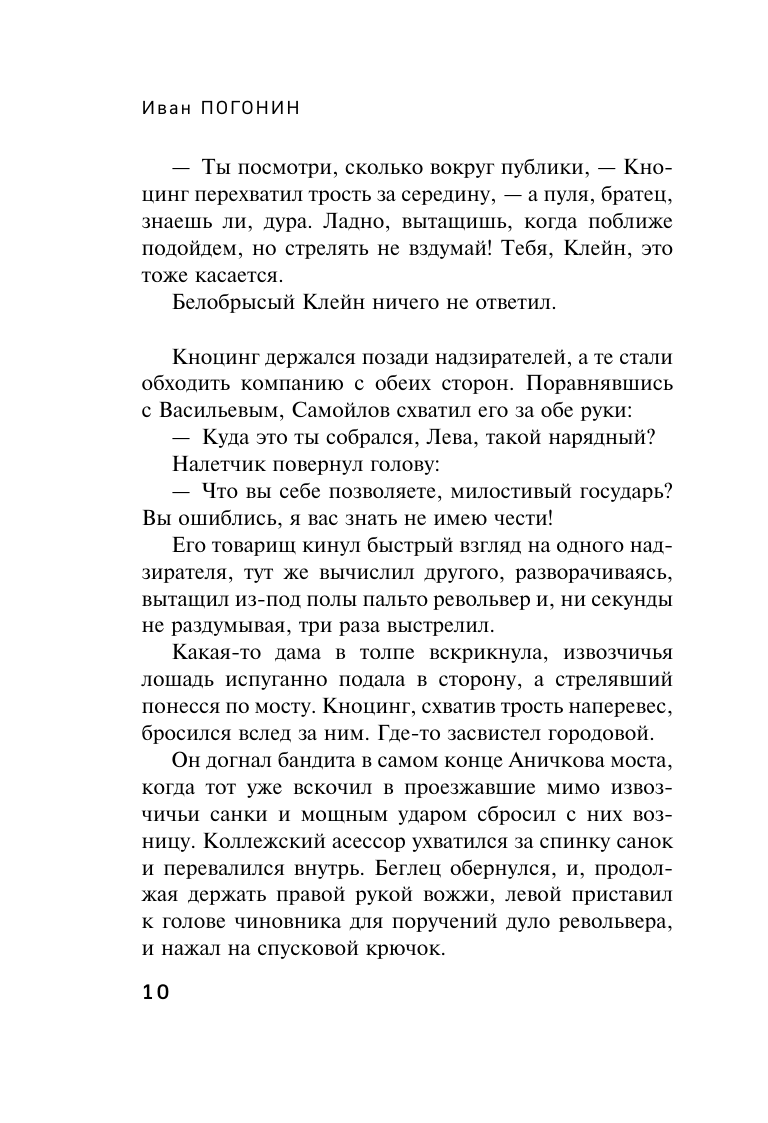 Иван ПОГОНИН

— Ты посмотри, сколько вокруг публики, — Кноцинг перехватил трость за середину, — а пуля, братец, знаешь ли, дура. Ладно, вытащишь, когда поближе подойдем, но стрелять не вздумай! Тебя, Клейн, это тоже касается.

Белобрысый Клейн ничего не ответил.

Кноцинг держался позади надзирателей, а те стали обходить компанию с обеих сторон. Поравнявшись с Васильевым, Самойлов схватил его за обе руки:

— Куда это ты собрался, Лева, такой нарядный?

Налетчик повернул голову:

— Что вы себе позволяете, милостивый государь? Вы ошиблись, я вас знать не имею чести!

Его товарищ кинул быстрый взгляд на одного надзирателя, тут же вычислил другого, разворачиваясь, вытащил из-под полы пальто револьвер и, ни секунды не раздумывая, три раза выстрелил.

Какая-то дама в толпе вскрикнула, извозчичья лошадь испуганно подала в сторону, а стрелявший понесся по мосту. Кноцинг, схватив трость наперевес, бросился вслед за ним. Где-то засвистел городовой.

Он догнал бандита в самом конце Аничкова моста, когда тот уже вскочил в проезжавшие мимо извозчичьи санки и мощным ударом сбросил с них возницу. Коллежский асессор ухватился за спинку санок и перевалился внутрь. Беглец обернулся, и, продолжая держать правой рукой вожжи, левой приставил к голове чиновника для поручений дуло револьвера, и нажал на спусковой крючок.

10